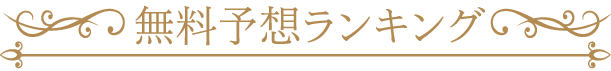 無料予想ランキング